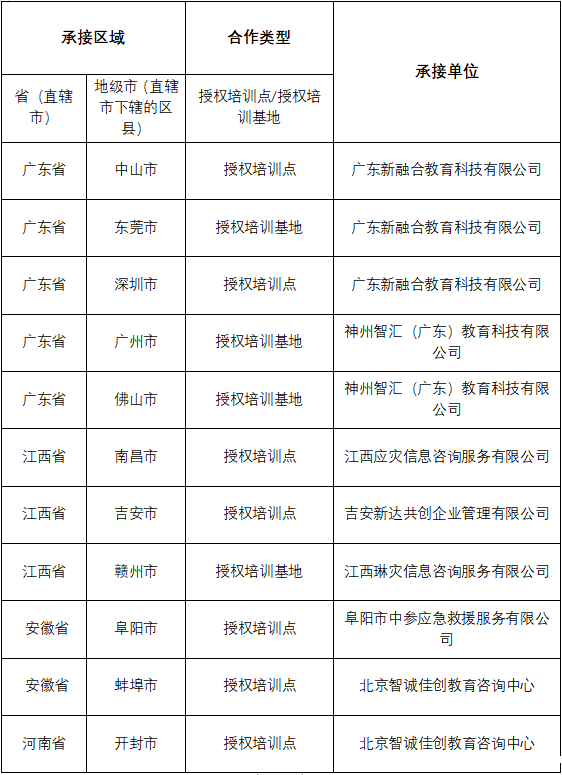 | 承接区域 | | 合作类型 | 承接单位 |
|---|---|---|---|
| 省（直辖市） | 地级市（直辖市下辖的区县） | 授权培训点/授权培训基地 | |
| 广东省 | 中山市 | 授权培训点 | 广东新融合教育科技有限公司 |
| 广东省 | 东莞市 | 授权培训基地 | 广东新融合教育科技有限公司 |
| 广东省 | 深圳市 | 授权培训点 | 广东新融合教育科技有限公司 |
| 广东省 | 广州市 | 授权培训基地 | 神州智汇（广东）教育科技有限公司 |
| 广东省 | 佛山市 | 授权培训基地 | 神州智汇（广东）教育科技有限公司 |
| 江西省 | 南昌市 | 授权培训点 | 江西应灾信息咨询服务有限公司 |
| 江西省 | 吉安市 | 授权培训点 | 吉安新达共创企业管理有限公司 |
| 江西省 | 赣州市 | 授权培训基地 | 江西琳灾信息咨询服务有限公司 |
| 安徽省 | 阜阳市 | 授权培训点 | 阜阳市中参应急救援服务有限公司 |
| 安徽省 | 蚌埠市 | 授权培训点 | 北京智诚佳创教育咨询中心 |
| 河南省 | 开封市 | 授权培训点 | 北京智诚佳创教育咨询中心 |